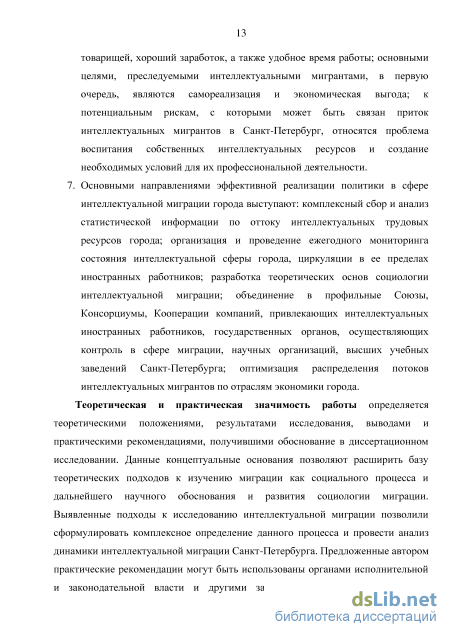 13

товарищей, хороший заработок, а также удобное время работы; основными целями, преследуемыми интеллектуальными мигрантами, в первую очередь, являются самореализация и экономическая выгода; к потенциальным рискам, с которыми может быть связан приток интеллектуальных мигрантов в Санкт-Петербург, относятся проблема воспитания собственных интеллектуальных ресурсов и создание необходимых условий для их профессиональной деятельности.

7. Основными направлениями эффективной реализации политики в сфере интеллектуальной миграции города выступают: комплексный сбор и анализ статистической информации по оттоку интеллектуальных трудовых ресурсов города; организация и проведение ежегодного мониторинга состояния интеллектуальной сферы города, циркуляции в ее пределах иностранных работников; разработка теоретических основ социологии интеллектуальной миграции; объединение в профильные Союзы, Консорциумы, Кооперации компаний, привлекающих интеллектуальных иностранных работников, государственных органов, осуществляющих контроль в сфере миграции, научных организаций, высших учебных заведений Санкт-Петербурга; оптимизация распределения потоков интеллектуальных мигрантов по отраслям экономики города.

Теоретическая и практическая значимость работы определяется теоретическими положениями, результатами исследования, выводами и практическими рекомендациями, получившими обоснование в диссертационном исследовании. Данные концептуальные основания позволяют расширить базу теоретических подходов к изучению миграции как социального процесса и дальнейшего научного обоснования и развития социологии миграции. Выявленные подходы к исследованию интеллектуальной миграции позволили сформулировать комплексное определение данного процесса и провести анализ динамики интеллектуальной миграции Санкт-Петербурга. Предложенные автором практические рекомендации могут быть использованы органами исполнительной и законодательной власти и другими за

dsLib.net
библиотека диссертаций